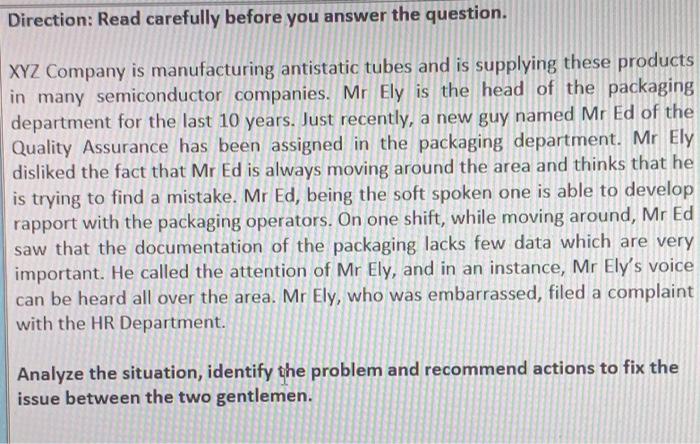 Direction: Read carefully before you answer the question.

XYZ Company is manufacturing antistatic tubes and is supplying these products in many semiconductor companies. Mr Ely is the head of the packaging department for the last 10 years. Just recently, a new guy named Mr Ed of the Quality Assurance has been assigned in the packaging department. Mr Ely disliked the fact that Mr Ed is always moving around the area and thinks that he is trying to find a mistake. Mr Ed, being the soft spoken one is able to develop rapport with the packaging operators. On one shift, while moving around, Mr Ed saw that the documentation of the packaging lacks few data which are very important. He called the attention of Mr Ely, and in an instance, Mr Ely's voice can be heard all over the area. Mr Ely, who was embarrassed, filed a complaint with the HR Department.

Analyze the situation, identify the problem and recommend actions to fix the issue between the two gentlemen.